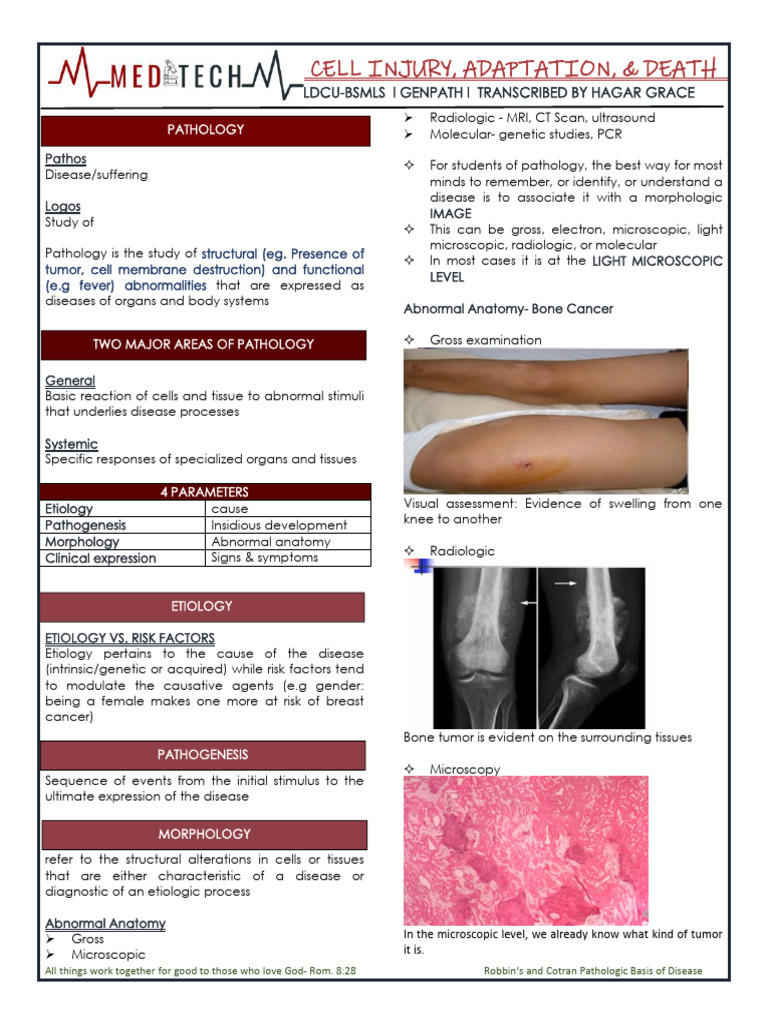 MEDTECH

CELL INJURY, ADAPTATION, & DEATH
LDCU-BSMLS I GENPATH I TRANSCRIBED BY HAGAR GRACE

PATHOLOGY

Pathos
Disease/suffering

Logos
Study of

Pathology is the study of structural (eg. Presence of tumor, cell membrane destruction) and functional (e.g fever) abnormalities that are expressed as diseases of organs and body systems

TWO MAJOR AREAS OF PATHOLOGY

General
Basic reaction of cells and tissue to abnormal stimuli that underlies disease processes

Systemic
Specific responses of specialized organs and tissues

| 4 PARAMETERS | |
|---|---|
| Etiology | cause |
| Pathogenesis | Insidious development |
| Morphology | Abnormal anatomy |
| Clinical expression | Signs & symptoms |

ETIOLOGY

ETIOLOGY VS. RISK FACTORS
Etiology pertains to the cause of the disease (intrinsic/genetic or acquired) while risk factors tend to modulate the causative agents (e.g gender: being a female makes one more at risk of breast cancer)

PATHOGENESIS

Sequence of events from the initial stimulus to the ultimate expression of the disease

MORPHOLOGY

refer to the structural alterations in cells or tissues that are either characteristic of a disease or diagnostic of an etiologic process

Abnormal Anatomy
➢ Gross
➢ Microscopic
➢ Radiologic - MRI, CT Scan, ultrasound
➢ Molecular- genetic studies, PCR

✧ For students of pathology, the best way for most minds to remember, or identify, or understand a disease is to associate it with a morphologic IMAGE
✧ This can be gross, electron, microscopic, light microscopic, radiologic, or molecular
✧ In most cases it is at the LIGHT MICROSCOPIC LEVEL

Abnormal Anatomy- Bone Cancer

✧ Gross examination

Visual assessment: Evidence of swelling from one knee to another

✧ Radiologic

Bone tumor is evident on the surrounding tissues

✧ Microscopy

In the microscopic level, we already know what kind of tumor it is.

All things work together for good to those who love God- Rom. 8:28
Robbin's and Cotran Pathologic Basis of Disease